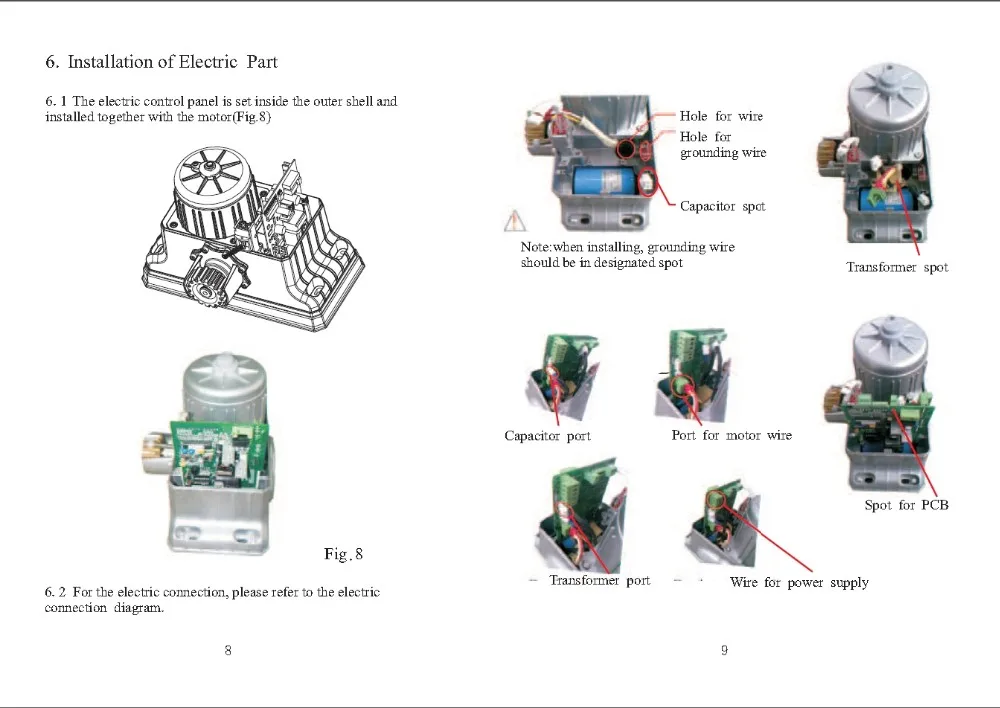 6. Installation of Electric Part

6. 1 The electric control panel is set inside the outer shell and installed together with the motor(Fig.8)

Fig. 8

6. 2 For the electric connection, please refer to the electric connection diagram.

8

Hole for wire

Hole for grounding wire

Capacitor spot

Note:when installing, grounding wire should be in designated spot

Transformer spot

Capacitor port

Port for motor wire

Spot for PCB

Transformer port

Wire for power supply

9